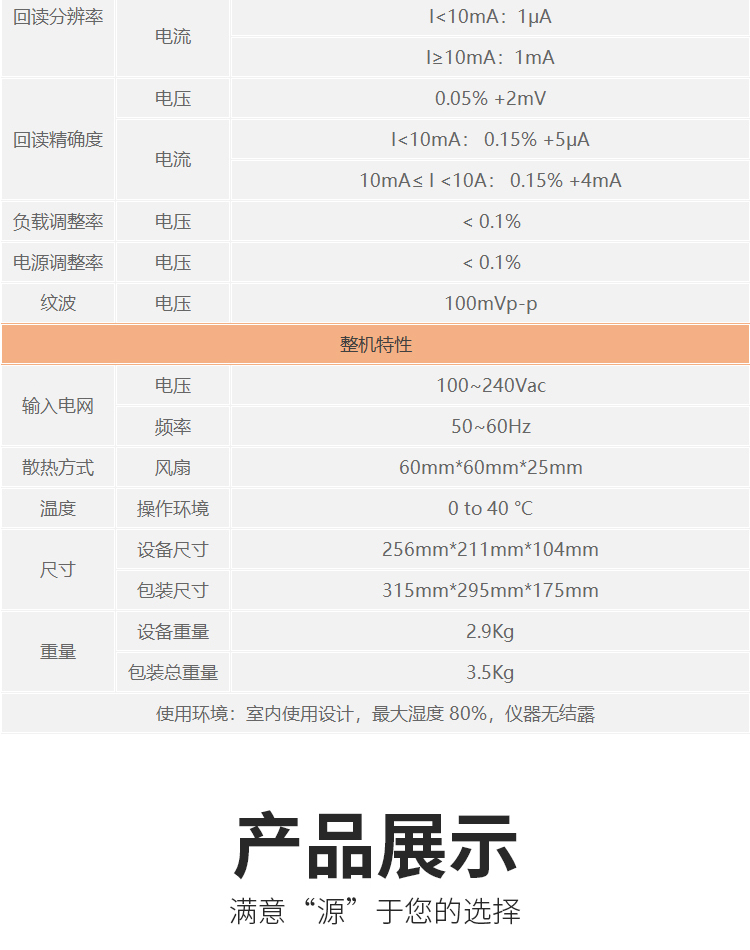 | 回读分辨率 | 电流 | I<10mA：1μA |
|---|---|---|
|  |  | I≥10mA：1mA |
| 回读精确度 | 电压 | 0.05% +2mV |
|  | 电流 | I<10mA： 0.15% +5μA |
|  |  | 10mA≤ I <10A： 0.15% +4mA |
| 负载调整率 | 电压 | < 0.1% |
| 电源调整率 | 电压 | < 0.1% |
| 纹波 | 电压 | 100mVp-p |
| 整机特性 |  |  |
| 输入电网 | 电压 | 100~240Vac |
|  | 频率 | 50~60Hz |
| 散热方式 | 风扇 | 60mm*60mm*25mm |
| 温度 | 操作环境 | 0 to 40 °C |
| 尺寸 | 设备尺寸 | 256mm*211mm*104mm |
|  | 包装尺寸 | 315mm*295mm*175mm |
| 重量 | 设备重量 | 2.9Kg |
|  | 包装总重量 | 3.5Kg |
| 使用环境：室内使用设计，最大湿度80%，仪器无结露 |  |  |

产品展示

满意“源”于您的选择